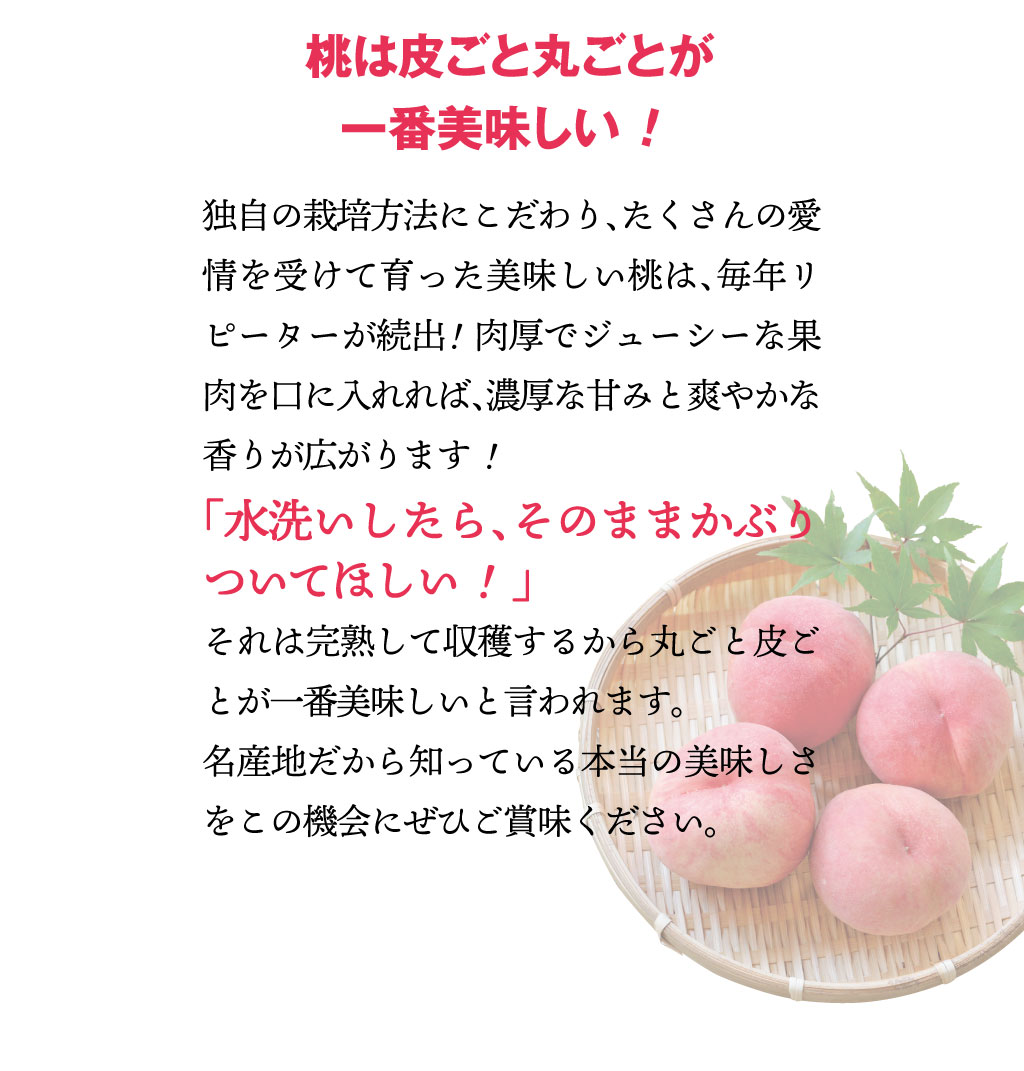 桃は皮ごと丸ごとが
一番美味しい！

独自の栽培方法にこだわり、たくさんの愛情を受けて育った美味しい桃は、毎年リピーターが続出！肉厚でジューシーな果肉を口に入れれば、濃厚な甘みと爽やかな香りが広がります！

「水洗いしたら、そのままかぶりついてほしい！」

それは完熟して収穫するから丸ごと皮ごとが一番美味しいと言われます。
名産地だから知っている本当の美味しさをこの機会にぜひご賞味ください。